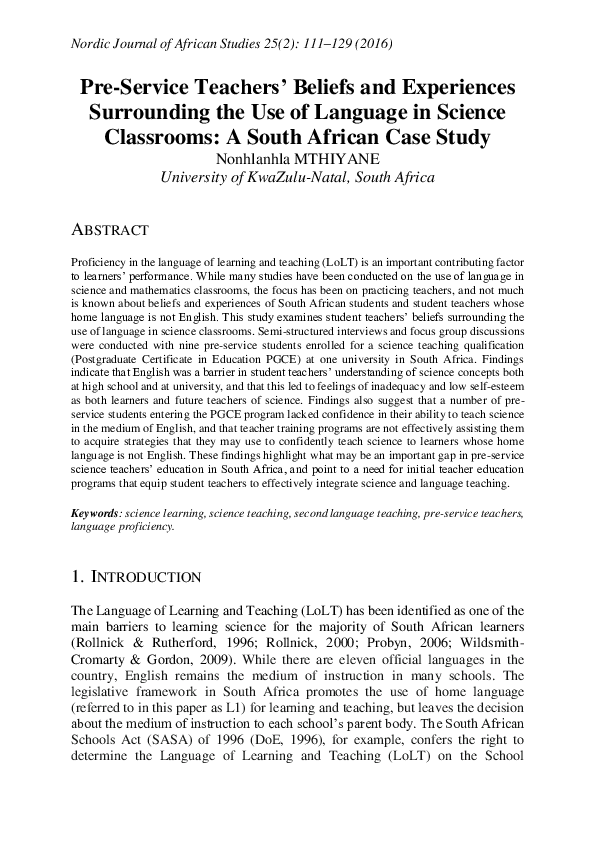 Nordic Journal of African Studies 25(2): 111–129 (2016)

Pre-Service Teachers' Beliefs and Experiences Surrounding the Use of Language in Science Classrooms: A South African Case Study

Nonhlanhla MTHIYANE
University of KwaZulu-Natal, South Africa

ABSTRACT

Proficiency in the language of learning and teaching (LoLT) is an important contributing factor to learners' performance. While many studies have been conducted on the use of language in science and mathematics classrooms, the focus has been on practicing teachers, and not much is known about beliefs and experiences of South African students and student teachers whose home language is not English. This study examines student teachers' beliefs surrounding the use of language in science classrooms. Semi-structured interviews and focus group discussions were conducted with nine pre-service students enrolled for a science teaching qualification (Postgraduate Certificate in Education PGCE) at one university in South Africa. Findings indicate that English was a barrier in student teachers' understanding of science concepts both at high school and at university, and that this led to feelings of inadequacy and low self-esteem as both learners and future teachers of science. Findings also suggest that a number of pre-service students entering the PGCE program lacked confidence in their ability to teach science in the medium of English, and that teacher training programs are not effectively assisting them to acquire strategies that they may use to confidently teach science to learners whose home language is not English. These findings highlight what may be an important gap in pre-service science teachers' education in South Africa, and point to a need for initial teacher education programs that equip student teachers to effectively integrate science and language teaching.

Keywords: science learning, science teaching, second language teaching, pre-service teachers, language proficiency.

1. INTRODUCTION

The Language of Learning and Teaching (LoLT) has been identified as one of the main barriers to learning science for the majority of South African learners (Rollnick & Rutherford, 1996; Rollnick, 2000; Probyn, 2006; Wildsmith-Cromarty & Gordon, 2009). While there are eleven official languages in the country, English remains the medium of instruction in many schools. The legislative framework in South Africa promotes the use of home language (referred to in this paper as L1) for learning and teaching, but leaves the decision about the medium of instruction to each school's parent body. The South African Schools Act (SASA) of 1996 (DoE, 1996), for example, confers the right to determine the Language of Learning and Teaching (LoLT) on the School